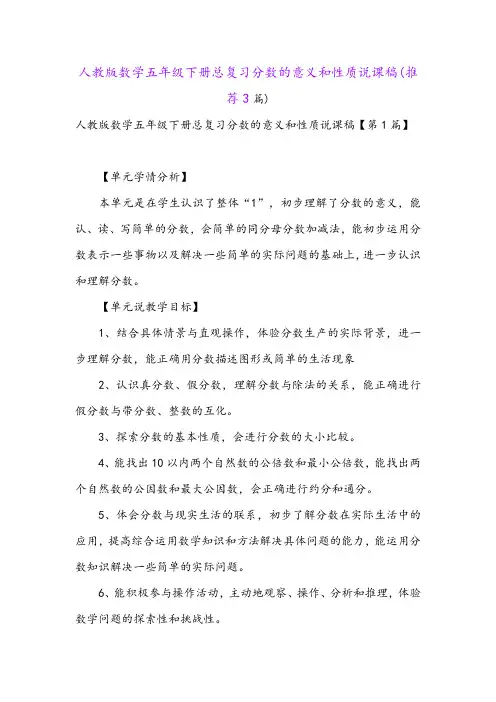 人教版数学五年级下册总复习分数的意义和性质说课稿(推荐3篇)

人教版数学五年级下册总复习分数的意义和性质说课稿【第1篇】

【单元学情分析】

本单元是在学生认识了整体“1”，初步理解了分数的意义，能认、读、写简单的分数，会简单的同分母分数加减法，能初步运用分数表示一些事物以及解决一些简单的实际问题的基础上，进一步认识和理解分数。

【单元说教学目标】

1、结合具体情景与直观操作，体验分数生产的实际背景，进一步理解分数，能正确用分数描述图形或简单的生活现象

2、认识真分数、假分数，理解分数与除法的关系，能正确进行假分数与带分数、整数的互化。

3、探索分数的基本性质，会进行分数的大小比较。

4、能找出10以内两个自然数的公倍数和最小公倍数，能找出两个自然数的公因数和最大公因数，会正确进行约分和通分。

5、体会分数与现实生活的联系，初步了解分数在实际生活中的应用，提高综合运用数学知识和方法解决具体问题的能力，能运用分数知识解决一些简单的实际问题。

6、能积极参与操作活动，主动地观察、操作、分析和推理，体验数学问题的探索性和挑战性。